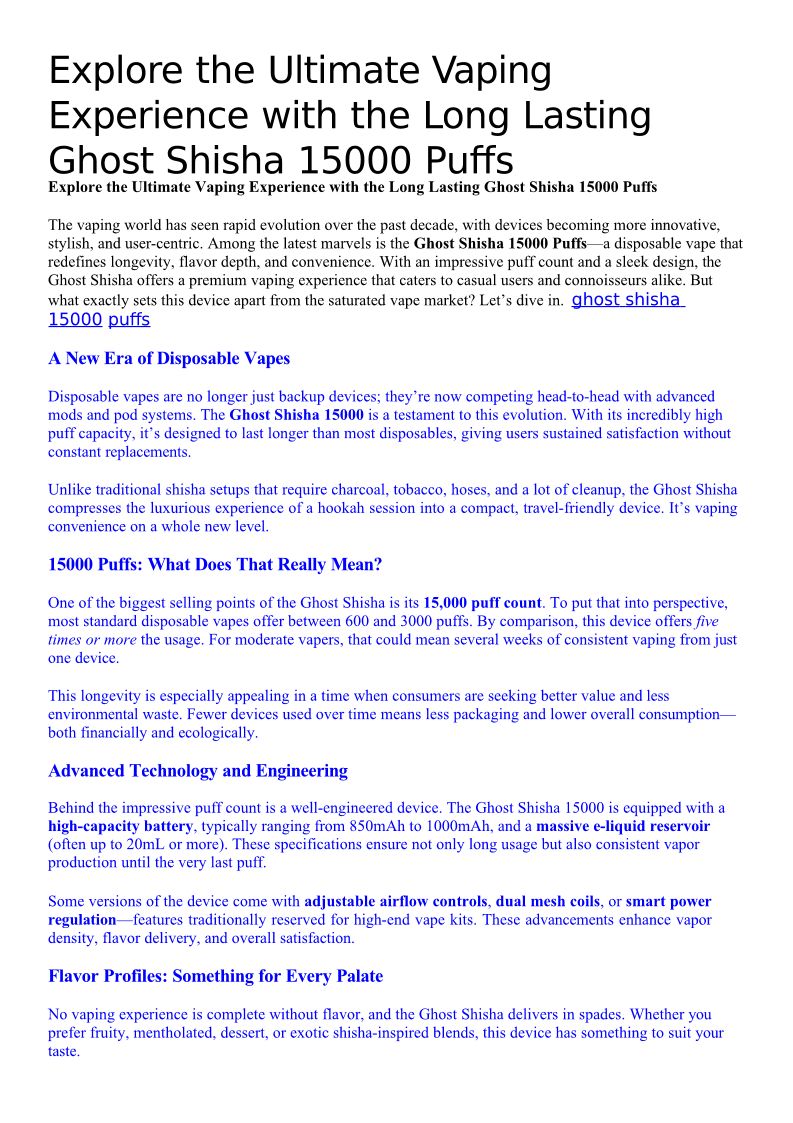 Explore the Ultimate Vaping Experience with the Long Lasting Ghost Shisha 15000 Puffs

Explore the Ultimate Vaping Experience with the Long Lasting Ghost Shisha 15000 Puffs

The vaping world has seen rapid evolution over the past decade, with devices becoming more innovative, stylish, and user-centric. Among the latest marvels is the Ghost Shisha 15000 Puffs—a disposable vape that redefines longevity, flavor depth, and convenience. With an impressive puff count and a sleek design, the Ghost Shisha offers a premium vaping experience that caters to casual users and connoisseurs alike. But what exactly sets this device apart from the saturated vape market? Let's dive in. ghost shisha 15000 puffs

A New Era of Disposable Vapes

Disposable vapes are no longer just backup devices; they're now competing head-to-head with advanced mods and pod systems. The Ghost Shisha 15000 is a testament to this evolution. With its incredibly high puff capacity, it's designed to last longer than most disposables, giving users sustained satisfaction without constant replacements.

Unlike traditional shisha setups that require charcoal, tobacco, hoses, and a lot of cleanup, the Ghost Shisha compresses the luxurious experience of a hookah session into a compact, travel-friendly device. It's vaping convenience on a whole new level.

15000 Puffs: What Does That Really Mean?

One of the biggest selling points of the Ghost Shisha is its 15,000 puff count. To put that into perspective, most standard disposable vapes offer between 600 and 3000 puffs. By comparison, this device offers five times or more the usage. For moderate vapers, that could mean several weeks of consistent vaping from just one device.

This longevity is especially appealing in a time when consumers are seeking better value and less environmental waste. Fewer devices used over time means less packaging and lower overall consumption—both financially and ecologically.

Advanced Technology and Engineering

Behind the impressive puff count is a well-engineered device. The Ghost Shisha 15000 is equipped with a high-capacity battery, typically ranging from 850mAh to 1000mAh, and a massive e-liquid reservoir (often up to 20mL or more). These specifications ensure not only long usage but also consistent vapor production until the very last puff.

Some versions of the device come with adjustable airflow controls, dual mesh coils, or smart power regulation—features traditionally reserved for high-end vape kits. These advancements enhance vapor density, flavor delivery, and overall satisfaction.

Flavor Profiles: Something for Every Palate

No vaping experience is complete without flavor, and the Ghost Shisha delivers in spades. Whether you prefer fruity, mentholated, dessert, or exotic shisha-inspired blends, this device has something to suit your taste.